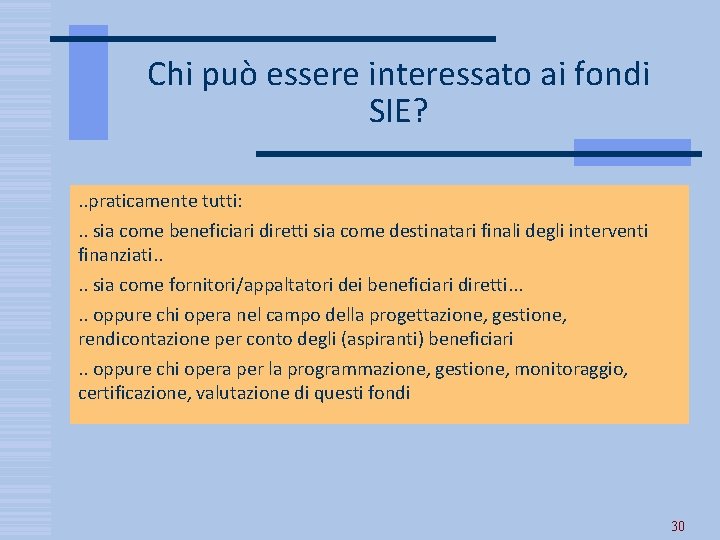 Chi può essere interessato ai fondi SIE?

..praticamente tutti:

.. sia come beneficiari diretti sia come destinatari finali degli interventi finanziati..

.. sia come fornitori/appaltatori dei beneficiari diretti...

.. oppure chi opera nel campo della progettazione, gestione, rendicontazione per conto degli (aspiranti) beneficiari

.. oppure chi opera per la programmazione, gestione, monitoraggio, certificazione, valutazione di questi fondi

30